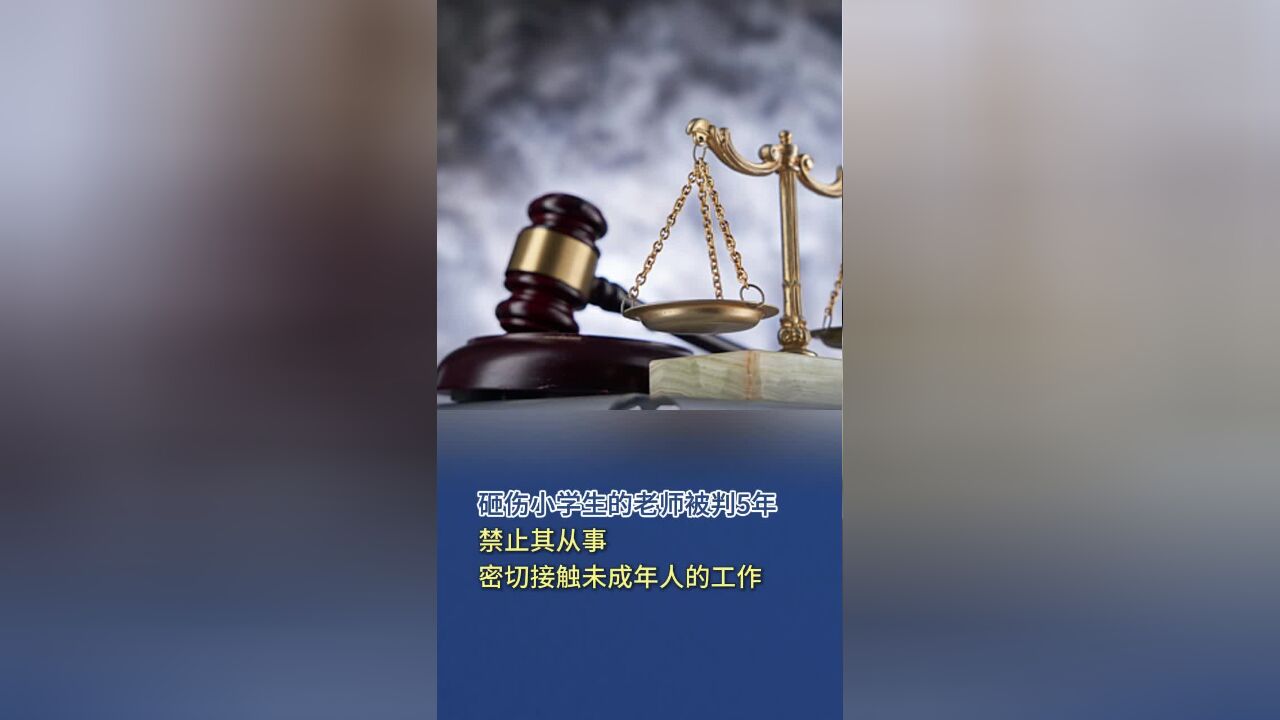 砸伤小学生的老师被判5年
禁止其从事
密切接触未成年人的工作